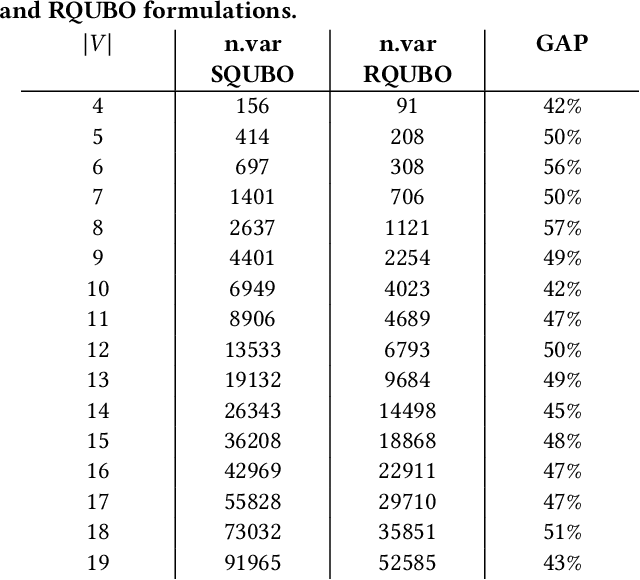 and RQUBO formulations.

| $|V|$ | n.var SQUBO | n.var RQUBO | GAP |
|---|---|---|---|
| 4 | 156 | 91 | 42% |
| 5 | 414 | 208 | 50% |
| 6 | 697 | 308 | 56% |
| 7 | 1401 | 706 | 50% |
| 8 | 2637 | 1121 | 57% |
| 9 | 4401 | 2254 | 49% |
| 10 | 6949 | 4023 | 42% |
| 11 | 8906 | 4689 | 47% |
| 12 | 13533 | 6793 | 50% |
| 13 | 19132 | 9684 | 49% |
| 14 | 26343 | 14498 | 45% |
| 15 | 36208 | 18868 | 48% |
| 16 | 42969 | 22911 | 47% |
| 17 | 55828 | 29710 | 47% |
| 18 | 73032 | 35851 | 51% |
| 19 | 91965 | 52585 | 43% |